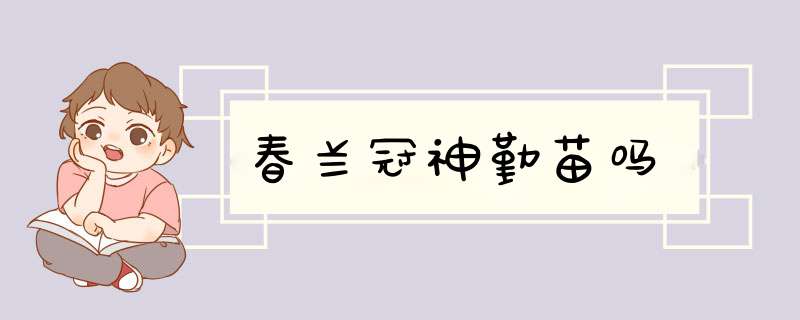 春兰冠神勤苗吗